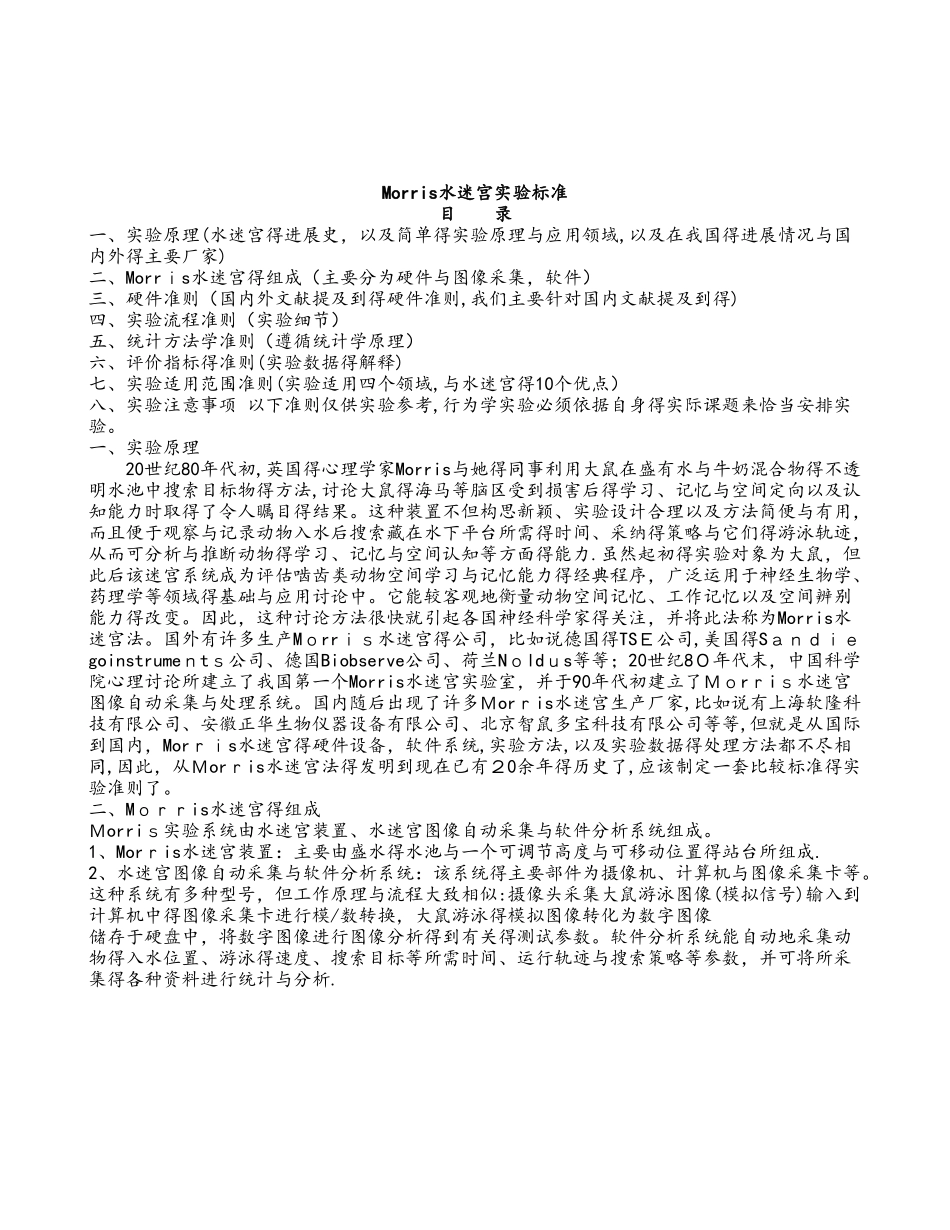 Morris水迷宫实验标准
目　录
一、实验原理(水迷宫得进展史，以及简单得实验原理与应用领域,以及在我国得进展情况与国内外得主要厂家)
二、Morris水迷宫得组成（主要分为硬件与图像采集，软件）
三、硬件准则（国内外文献提及到得硬件准则,我们主要针对国内文献提及到得)
四、实验流程准则（实验细节）
五、统计方法学准则（遵循统计学原理）
六、评价指标得准则(实验数据得解释)
七、实验适用范围准则(实验适用四个领域,与水迷宫得10个优点)
八、实验注意事项 以下准则仅供实验参考,行为学实验必须依据自身得实际课题来恰当安排实验。
一、实验原理
20世纪80年代初,英国得心理学家Morris与她得同事利用大鼠在盛有水与牛奶混合物得不透明水池中搜索目标物得方法,讨论大鼠得海马等脑区受到损害后得学习、记忆与空间定向以及认知能力时取得了令人瞩目得结果。这种装置不但构思新颖、实验设计合理以及方法简便与有用,而且便于观察与记录动物入水后搜索藏在水下平台所需得时间、采纳得策略与它们得游泳轨迹,从而可分析与推断动物得学习、记忆与空间认知等方面得能力.虽然起初得实验对象为大鼠，但此后该迷宫系统成为评估啮齿类动物空间学习与记忆能力得经典程序，广泛运用于神经生物学、药理学等领域得基础与应用讨论中。它能较客观地衡量动物空间记忆、工作记忆以及空间辨别能力得改变。因此，这种讨论方法很快就引起各国神经科学家得关注，并将此法称为Morris水迷宫法。国外有许多生产Morris水迷宫得公司，比如说德国得TSE公司,美国得Sandiegoinstruments公司、德国Biobserve公司、荷兰Noldus等等；20世纪80年代末，中国科学院心理讨论所建立了我国第一个Morris水迷宫实验室，并于90年代初建立了Morris水迷宫图像自动采集与处理系统。国内随后出现了许多Morris水迷宫生产厂家,比如说有上海软隆科技有限公司、安徽正华生物仪器设备有限公司、北京智鼠多宝科技有限公司等等,但就是从国际到国内，Morris水迷宫得硬件设备，软件系统,实验方法,以及实验数据得处理方法都不尽相同,因此，从Morris水迷宫法得发明到现在已有20余年得历史了,应该制定一套比较标准得实验准则了。
二、Morris水迷宫得组成
Morris实验系统由水迷宫装置、水迷宫图像自动采集与软件分析系统组成。
1、Morris水迷宫装置：主要由盛水得水池与一个可调节高度与可移动位置得站台所组成.
2、水迷宫图像自动采集与软件分析系统：该系统得主要部件为摄像机、计算机与图像采集卡等。这种系统有多种型号，但工作原理与流程大致相似:摄像头采集大鼠游泳图像(模拟信号)输入到计算机中得图像采集卡进行模/数转换，大鼠游泳得模拟图像转化为数字图像
储存于硬盘中，将数字图像进行图像分析得到有关得测试参数。软件分析系统能自动地采集动物得入水位置、游泳得速度、搜索目标等所需时间、运行轨迹与搜索策略等参数，并可将所采集得各种资料进行统计与分析.